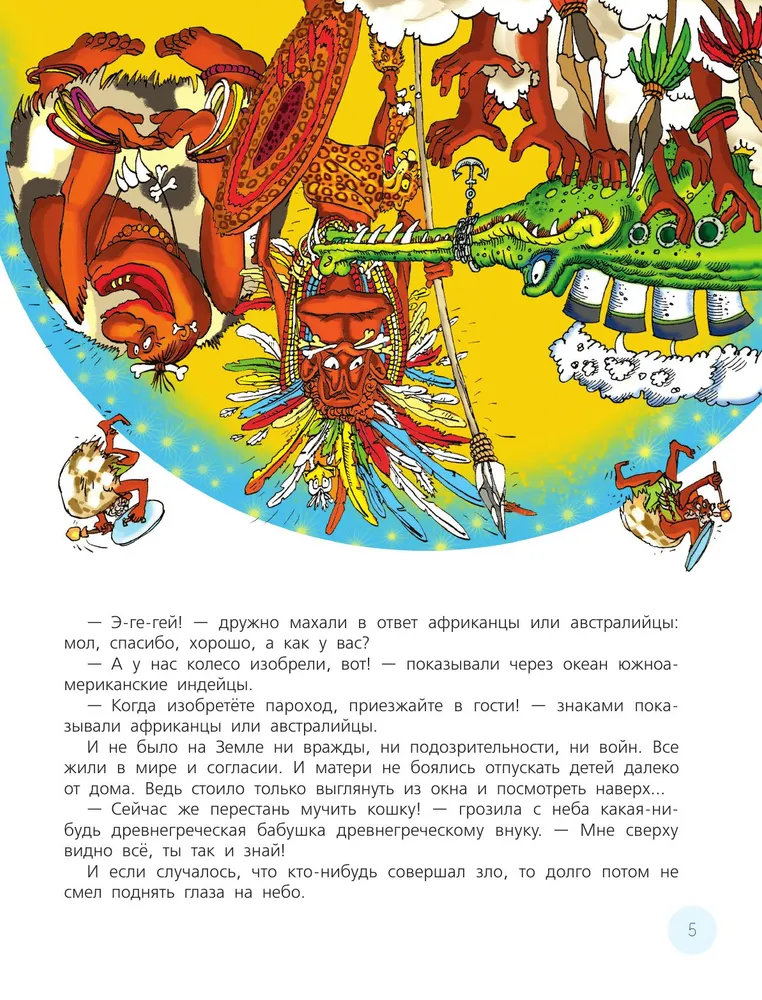 — Э-ге-гей! — дружно махали в ответ африканцы или австралийцы: мол, спасибо, хорошо, а как у вас?

— А у нас колесо изобрели, вот! — показывали через океан южноамериканские индейцы.

— Когда изобретёте пароход, приезжайте в гости! — знаками показывали африканцы или австралийцы.

И не было на Земле ни вражды, ни подозрительности, ни войн. Все жили в мире и согласии. И матери не боялись отпускать детей далеко от дома. Ведь стоило только выглянуть из окна и посмотреть наверх...

— Сейчас же перестань мучить кошку! — грозила с неба какая-нибудь древнегреческая бабушка древнегреческому внуку. — Мне сверху видно всё, ты так и знай!

И если случалось, что кто-нибудь совершал зло, то долго потом не смел поднять глаза на небо.

5